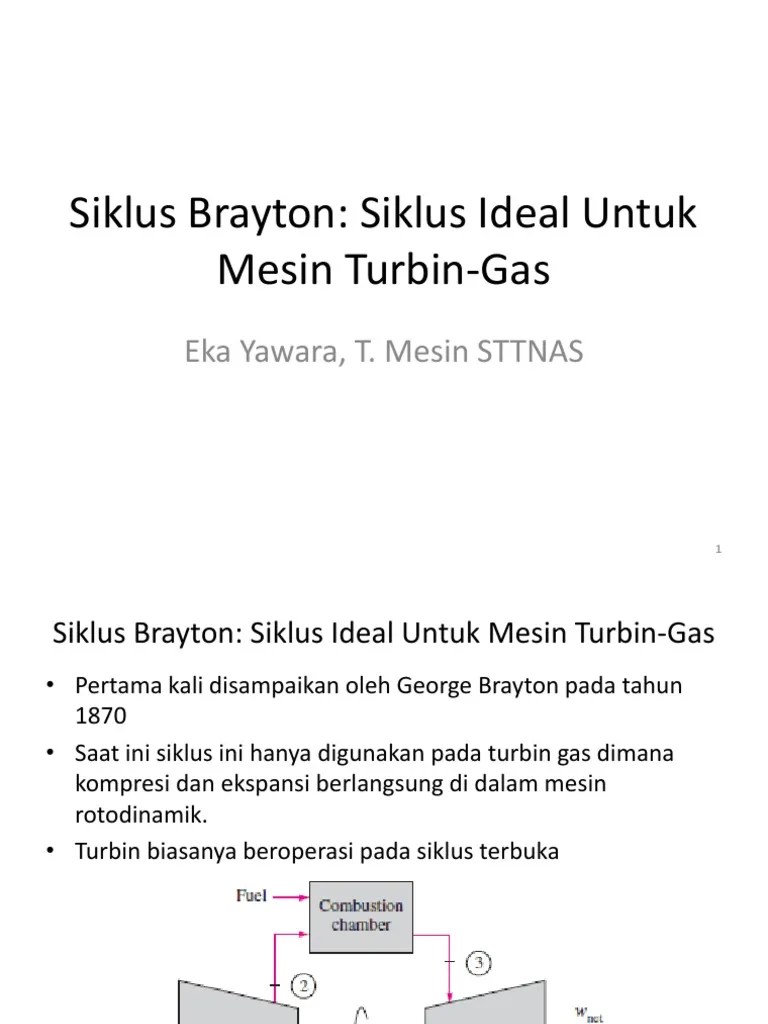 Siklus Brayton: Siklus Ideal Untuk Mesin Turbin-Gas

Eka Yawara, T. Mesin STTNAS

1

Siklus Brayton: Siklus Ideal Untuk Mesin Turbin-Gas

• Pertama kali disampaikan oleh George Brayton pada tahun 1870

• Saat ini siklus ini hanya digunakan pada turbin gas dimana kompresi dan ekspansi berlangsung di dalam mesin rotodinamik.

• Turbin biasanya beroperasi pada siklus terbuka

Fuel

Combustion chamber

2

3

$w_{net}$